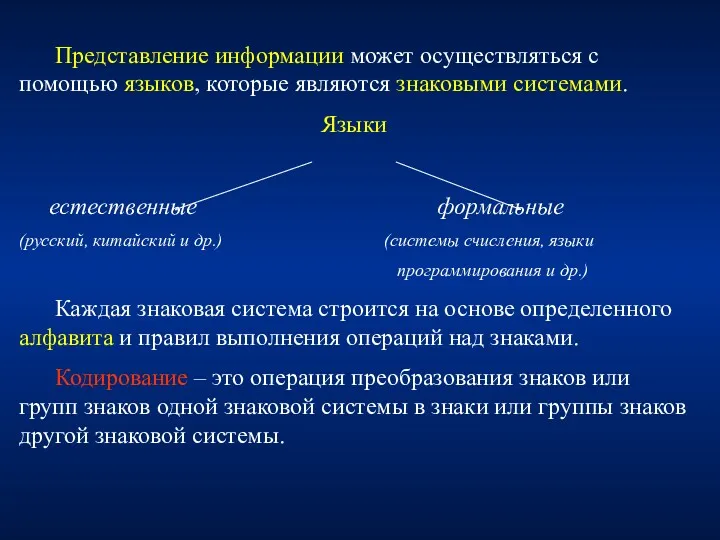 Представление информации может осуществляться с помощью языков, которые являются знаковыми системами.

Языки

естественные

(русский, китайский и др.)

формальные

(системы счисления, языки программирования и др.)

Каждая знаковая система строится на основе определенного алфавита и правил выполнения операций над знаками.

Кодирование – это операция преобразования знаков или групп знаков одной знаковой системы в знаки или группы знаков другой знаковой системы.